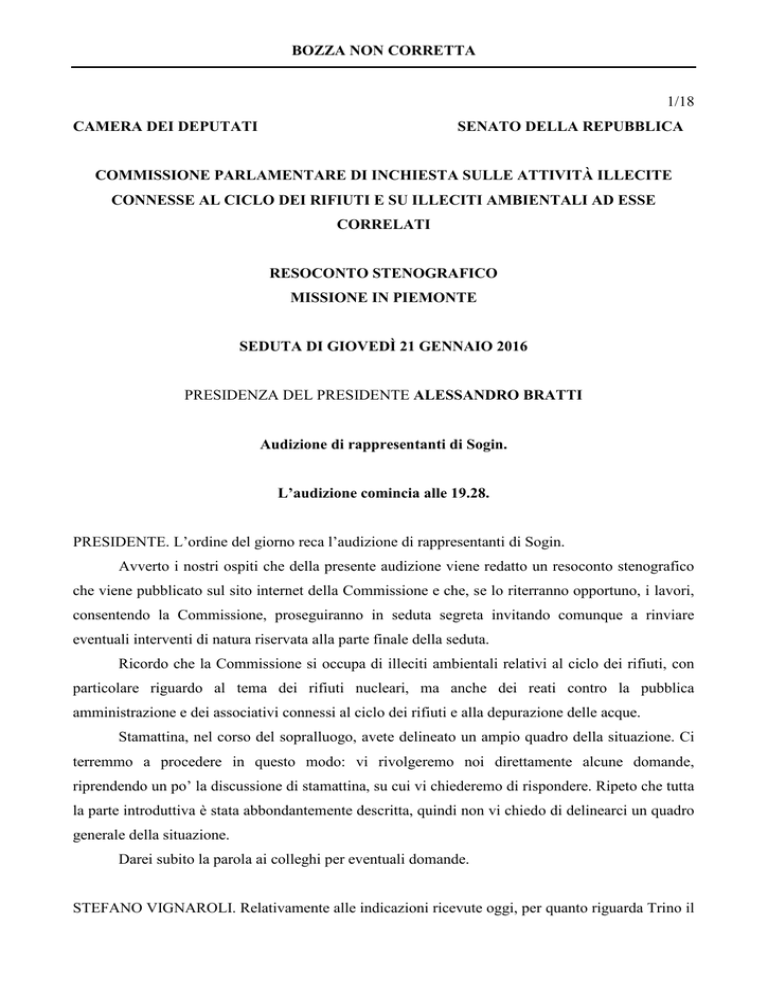 BOZZA NON CORRETTA

1/18

CAMERA DEI DEPUTATI

SENATO DELLA REPUBBLICA

COMMISSIONE PARLAMENTARE DI INCHIESTA SULLE ATTIVITÀ ILLECITE CONNESSE AL CICLO DEI RIFIUTI E SU ILLECITI AMBIENTALI AD ESSE CORRELATI

RESOCONTO STENOGRAFICO
MISSIONE IN PIEMONTE

SEDUTA DI GIOVEDÌ 21 GENNAIO 2016

PRESIDENZA DEL PRESIDENTE ALESSANDRO BRATTI

Audizione di rappresentanti di Sogin.

L'audizione comincia alle 19.28.

PRESIDENTE. L'ordine del giorno reca l'audizione di rappresentanti di Sogin.

Avverto i nostri ospiti che della presente audizione viene redatto un resoconto stenografico che viene pubblicato sul sito internet della Commissione e che, se lo riterranno opportuno, i lavori, consentendo la Commissione, proseguiranno in seduta segreta invitando comunque a rinviare eventuali interventi di natura riservata alla parte finale della seduta.

Ricordo che la Commissione si occupa di illeciti ambientali relativi al ciclo dei rifiuti, con particolare riguardo al tema dei rifiuti nucleari, ma anche dei reati contro la pubblica amministrazione e dei associativi connessi al ciclo dei rifiuti e alla depurazione delle acque.

Stamattina, nel corso del sopralluogo, avete delineato un ampio quadro della situazione. Ci terremmo a procedere in questo modo: vi rivolgeremo noi direttamente alcune domande, riprendendo un po' la discussione di stamattina, su cui vi chiederemo di rispondere. Ripeto che tutta la parte introduttiva è stata abbondantemente descritta, quindi non vi chiedo di delinearci un quadro generale della situazione.

Darei subito la parola ai colleghi per eventuali domande.

STEFANO VIGNAROLI. Relativamente alle indicazioni ricevute oggi, per quanto riguarda Trino il